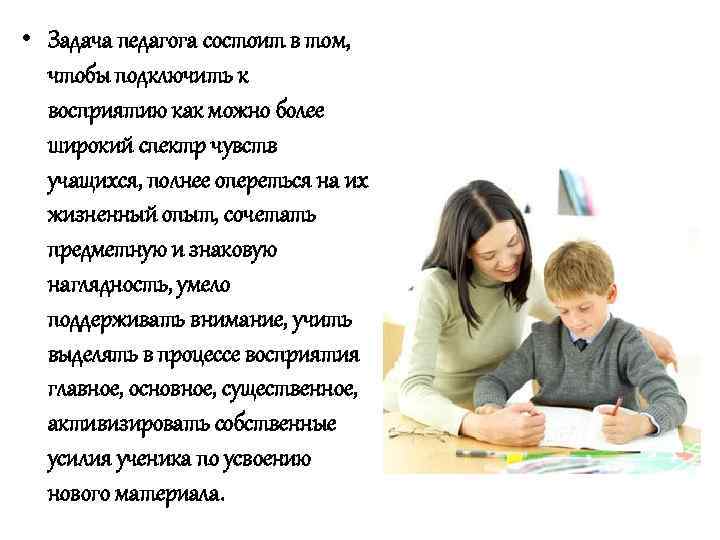 • Задача педагога состоит в том, чтобы подключить к восприятию как можно более широкий спектр чувств учащихся, полнее опереться на их жизненный опыт, сочетать предметную и знаковую наглядность, умело поддерживать внимание, учить выделять в процессе восприятия главное, основное, существенное, активизировать собственные усилия ученика по усвоению нового материала.